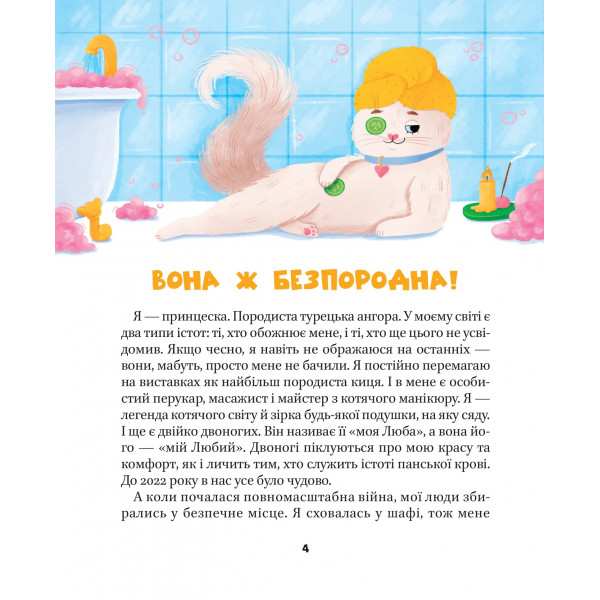 ВОНА Ж БЕЗПОРОДНА!

Я — принцеска. Породиста турецька ангора. У моєму світі є два типи істот: ті, хто обожнює мене, і ті, хто ще цього не усвідомив. Якщо чесно, я навіть не ображаюся на останніх — вони, мабуть, просто мене не бачили. Я постійно перемагаю на виставках як найбільш породиста киця. І в мене є особистий перукар, масажист і майстер з котячого манікюру. Я — легенда котячого світу й зірка будь-якої подушки, на яку сяду. І ще є двійко двоногих. Він називає її «моя Люба», а вона його — «мій Любий». Двоногі піклуються про мою красу та комфорт, як і личить тим, хто служить істоті панської крові. До 2022 року в нас усе було чудово.

А коли почалася повномасштабна війна, мої люди збирались у безпечне місце. Я сховалась у шафі, тож мене

4